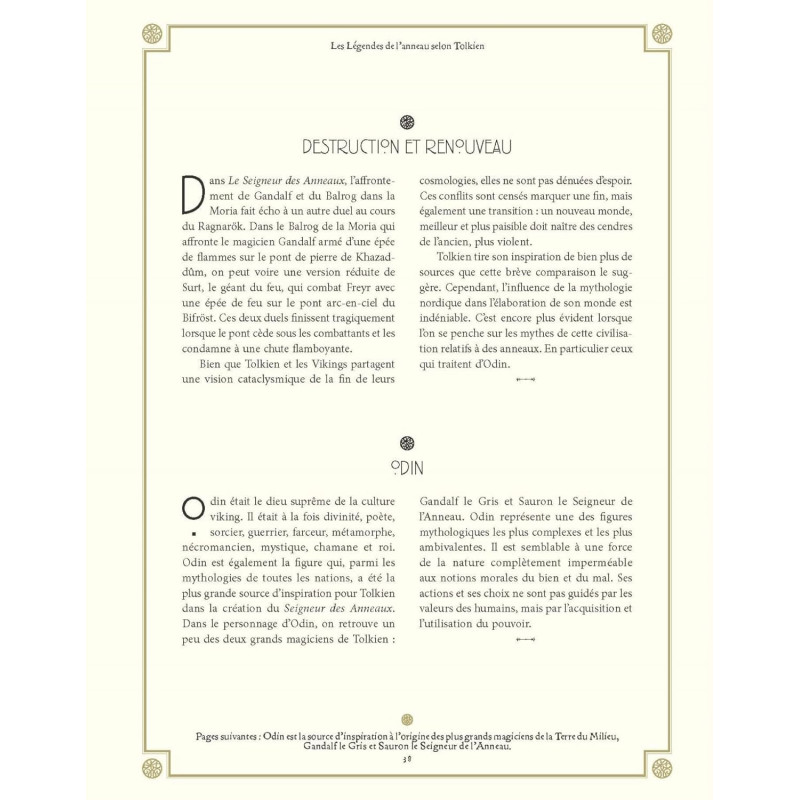 Les Légendes de l'anneau selon Tolkien

DESTRUCTION ET RENOUVEAU

Dans *Le Seigneur des Anneaux*, l'affrontement de Gandalf et du Balrog dans la Moria fait écho à un autre duel au cours du Ragnarök. Dans le Balrog de la Moria qui affronte le magicien Gandalf armé d'une épée de flammes sur le pont de pierre de Khazad-dûm, on peut voire une version réduite de Surt, le géant du feu, qui combat Freyr avec une épée de feu sur le pont arc-en-ciel du Bifröst. Ces deux duels finissent tragiquement lorsque le pont cède sous les combattants et les condamne à une chute flamboyante.

Bien que Tolkien et les Vikings partagent une vision cataclysmique de la fin de leurs cosmologies, elles ne sont pas dénuées d'espoir. Ces conflits sont censés marquer une fin, mais également une transition : un nouveau monde, meilleur et plus paisible doit naître des cendres de l'ancien, plus violent.

Tolkien tire son inspiration de bien plus de sources que cette brève comparaison le suggère. Cependant, l'influence de la mythologie nordique dans l'élaboration de son monde est indéniable. C'est encore plus évident lorsque l'on se penche sur les mythes de cette civilisation relatifs à des anneaux. En particulier ceux qui traitent d'Odin.

ODIN

Odin était le dieu suprême de la culture viking. Il était à la fois divinité, poète, sorcier, guerrier, farceur, métamorphe, nécromancien, mystique, chamane et roi. Odin est également la figure qui, parmi les mythologies de toutes les nations, a été la plus grande source d'inspiration pour Tolkien dans la création du *Seigneur des Anneaux*. Dans le personnage d'Odin, on retrouve un peu des deux grands magiciens de Tolkien : Gandalf le Gris et Sauron le Seigneur de l'Anneau. Odin représente une des figures mythologiques les plus complexes et les plus ambivalentes. Il est semblable à une force de la nature complètement imperméable aux notions morales du bien et du mal. Ses actions et ses choix ne sont pas guidés par les valeurs des humains, mais par l'acquisition et l'utilisation du pouvoir.

Pages suivantes : Odin est la source d'inspiration à l'origine des plus grands magiciens de la Terre du Milieu, Gandalf le Gris et Sauron le Seigneur de l'Anneau.

38